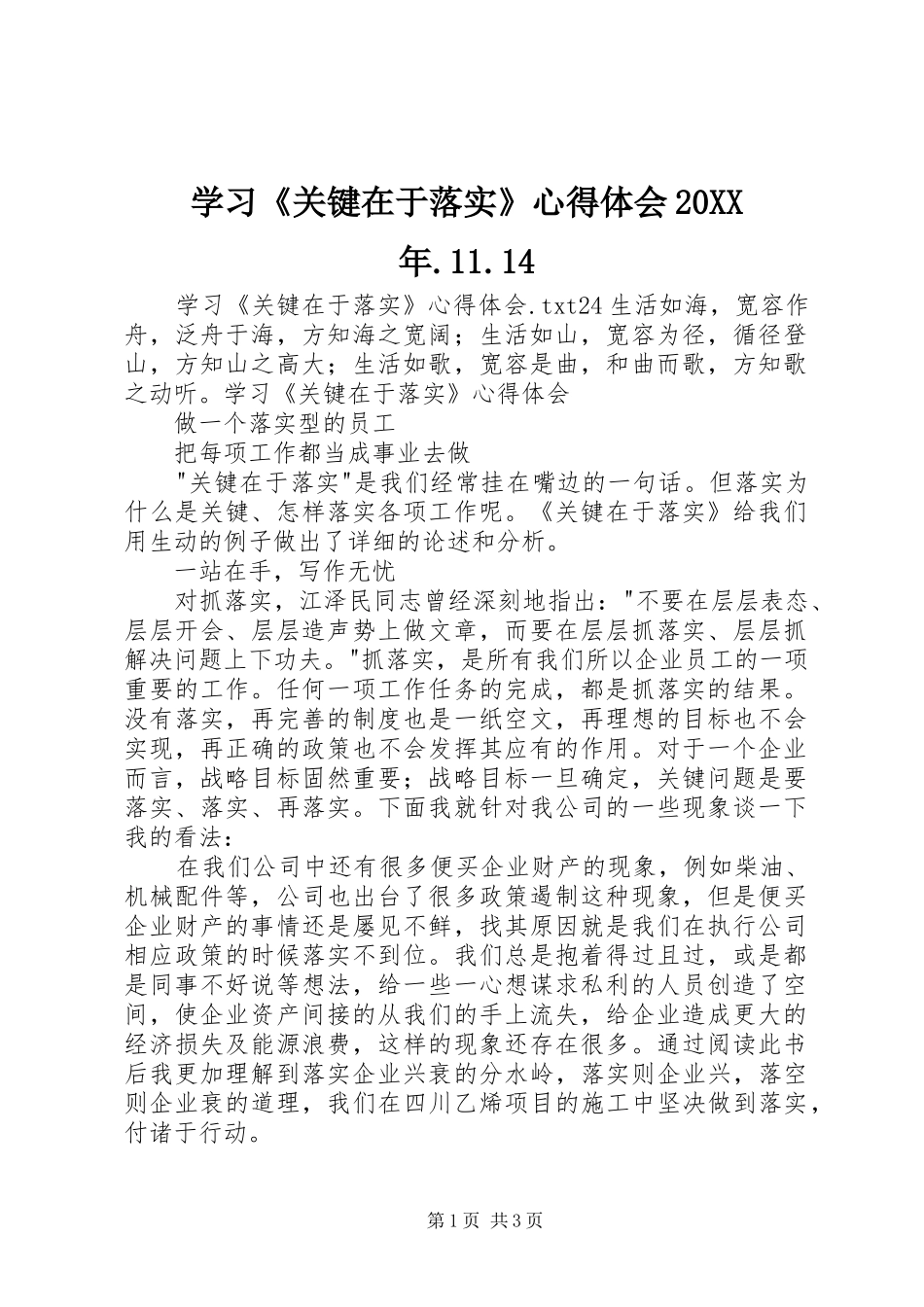 学习《关键在于落实》心得体会20XX年.11.14

学习《关键在于落实》心得体会.txt24生活如海，宽容作舟，泛舟于海，方知海之宽阔；生活如山，宽容为径，循径登山，方知山之高大；生活如歌，宽容是曲，和曲而歌，方知歌之动听。学习《关键在于落实》心得体会

做一个落实型的员工

把每项工作都当成事业去做

"关键在于落实"是我们经常挂在嘴边的一句话。但落实为什么是关键、怎样落实各项工作呢。《关键在于落实》给我们用生动的例子做出了详细的论述和分析。

一站在手，写作无忧

对抓落实，江泽民同志曾经深刻地指出："不要在层层表态、层层开会、层层造声势上做文章，而要在层层抓落实、层层抓解决问题上下功夫。"抓落实，是所有我们所以企业员工的一项重要的工作。任何一项工作任务的完成，都是抓落实的结果。没有落实，再完善的制度也是一纸空文，再理想的目标也不会实现，再正确的政策也不会发挥其应有的作用。对于一个企业而言，战略目标固然重要；战略目标一旦确定，关键问题是要落实、落实、再落实。下面我就针对我公司的一些现象谈一下我的看法：

在我们公司中还有很多便买企业财产的现象，例如柴油、机械配件等，公司也出台了很多政策遏制这种现象，但是便买企业财产的事情还是屡见不鲜，找其原因就是我们在执行公司相应政策的时候落实不到位。我们总是抱着得过且过，或是都是同事不好说等想法，给一些一心想谋求私利的人员创造了空间，使企业资产间接的从我们的手上流失，给企业造成更大的经济损失及能源浪费，这样的现象还存在很多。通过阅读此书后我更加理解到落实企业兴衰的分水岭，落实则企业兴，落空则企业衰的道理，我们在四川乙烯项目的施工中坚决做到落实，付诸于行动。

第1页 共3页